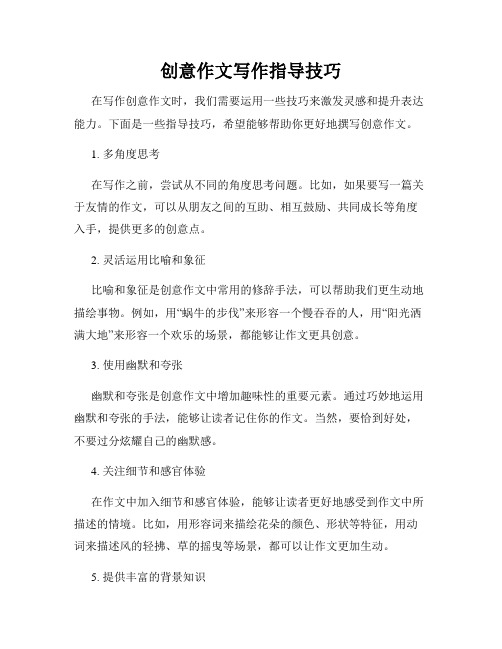 创意作文写作指导技巧

在写作创意作文时，我们需要运用一些技巧来激发灵感和提升表达能力。下面是一些指导技巧，希望能够帮助你更好地撰写创意作文。

1. 多角度思考

在写作之前，尝试从不同的角度思考问题。比如，如果要写一篇关于友情的作文，可以从朋友之间的互助、相互鼓励、共同成长等角度入手，提供更多的创意点。

2. 灵活运用比喻和象征

比喻和象征是创意作文中常用的修辞手法，可以帮助我们更生动地描绘事物。例如，用“蜗牛的步伐”来形容一个慢吞吞的人，用“阳光洒满大地”来形容一个欢乐的场景，都能够让作文更具创意。

3. 使用幽默和夸张

幽默和夸张是创意作文中增加趣味性的重要元素。通过巧妙地运用幽默和夸张的手法，能够让读者记住你的作文。当然，要恰到好处，不要过分炫耀自己的幽默感。

4. 关注细节和感官体验

在作文中加入细节和感官体验，能够让读者更好地感受到作文中所描述的情境。比如，用形容词来描绘花朵的颜色、形状等特征，用动词来描述风的轻拂、草的摇曳等场景，都可以让作文更加生动。

5. 提供丰富的背景知识